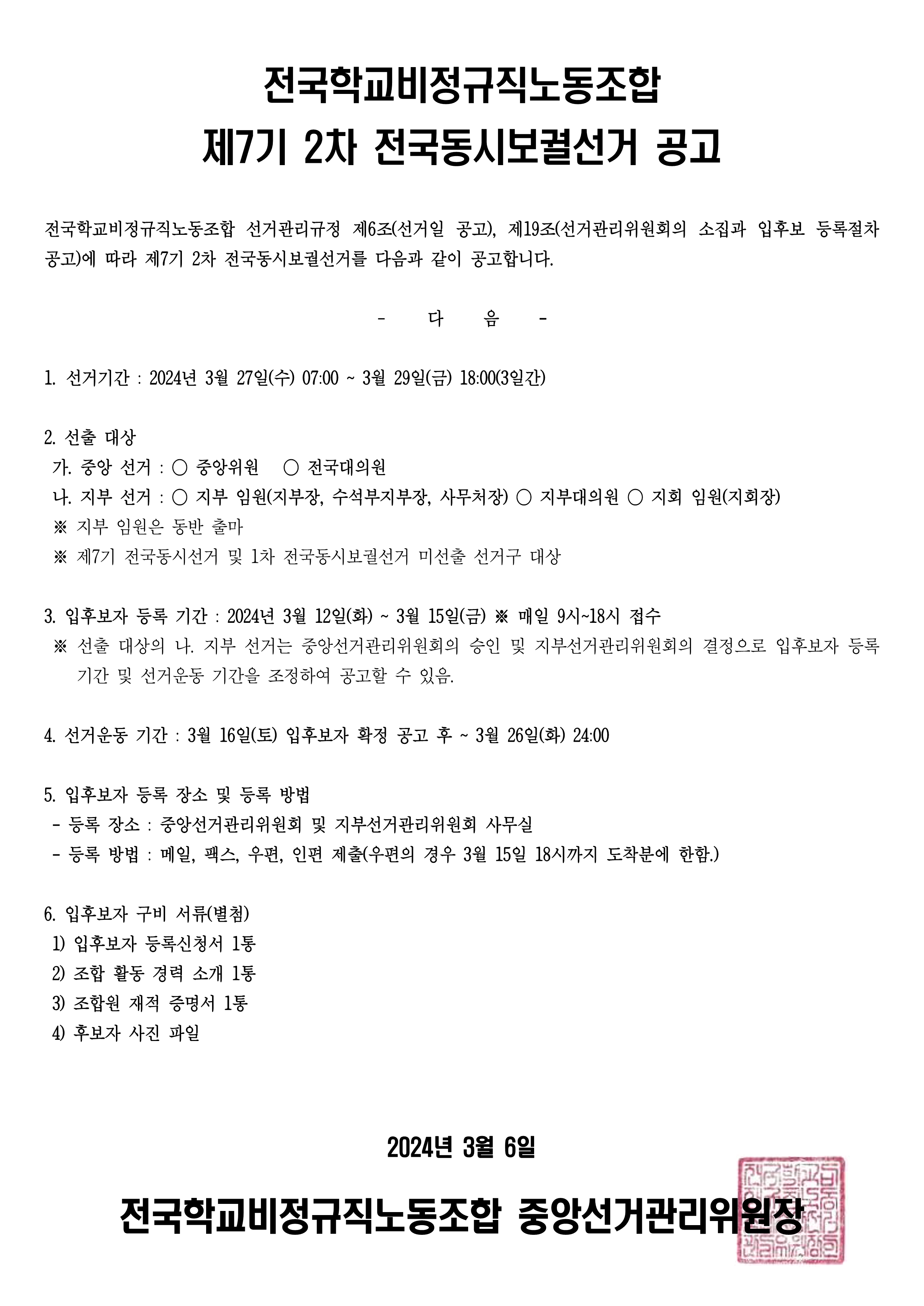 전국학교비정규직노동조합
제7기 2차 전국동시보궐선거 공고

전국학교비정규직노동조합 선거관리규정 제6조(선거일 공고), 제19조(선거관리위원회의 소집과 입후보 등록절차 공고)에 따라 제7기 2차 전국동시보궐선거를 다음과 같이 공고합니다.

- 다 음 -

1. 선거기간 : 2024년 3월 27일(수) 07:00 ~ 3월 29일(금) 18:00(3일간)

2. 선출 대상
가. 중앙 선거 : ○ 중앙위원 ○ 전국대의원
나. 지부 선거 : ○ 지부 임원(지부장, 수석부지부장, 사무처장) ○ 지부대의원 ○ 지회 임원(지회장)
※ 지부 임원은 동반 출마
※ 제7기 전국동시선거 및 1차 전국동시보궐선거 미선출 선거구 대상

3. 입후보자 등록 기간 : 2024년 3월 12일(화) ~ 3월 15일(금) ※ 매일 9시~18시 접수
※ 선출 대상의 나. 지부 선거는 중앙선거관리위원회의 승인 및 지부선거관리위원회의 결정으로 입후보자 등록 기간 및 선거운동 기간을 조정하여 공고할 수 있음.

4. 선거운동 기간 : 3월 16일(토) 입후보자 확정 공고 후 ~ 3월 26일(화) 24:00

5. 입후보자 등록 장소 및 등록 방법
- 등록 장소 : 중앙선거관리위원회 및 지부선거관리위원회 사무실
- 등록 방법 : 메일, 팩스, 우편, 인편 제출(우편의 경우 3월 15일 18시까지 도착분에 한함.)

6. 입후보자 구비 서류(별첨)
1) 입후보자 등록신청서 1통
2) 조합 활동 경력 소개 1통
3) 조합원 재적 증명서 1통
4) 후보자 사진 파일

2024년 3월 6일

전국학교비정규직노동조합 중앙선거관리위원장